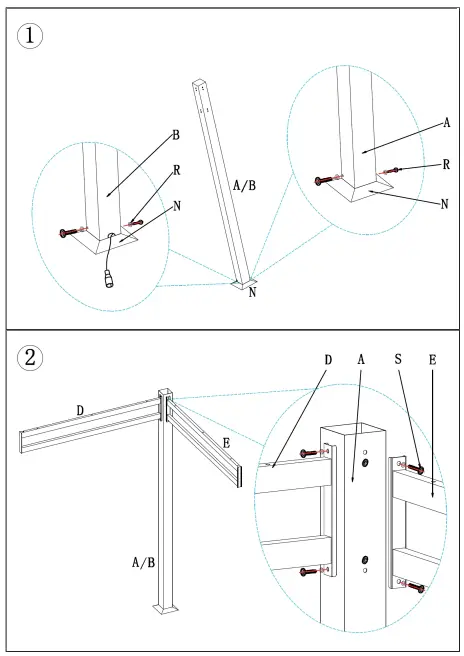 1

B
R
N
A/B
N
A
R
N

2

D
E
A/B
D
A
S
E